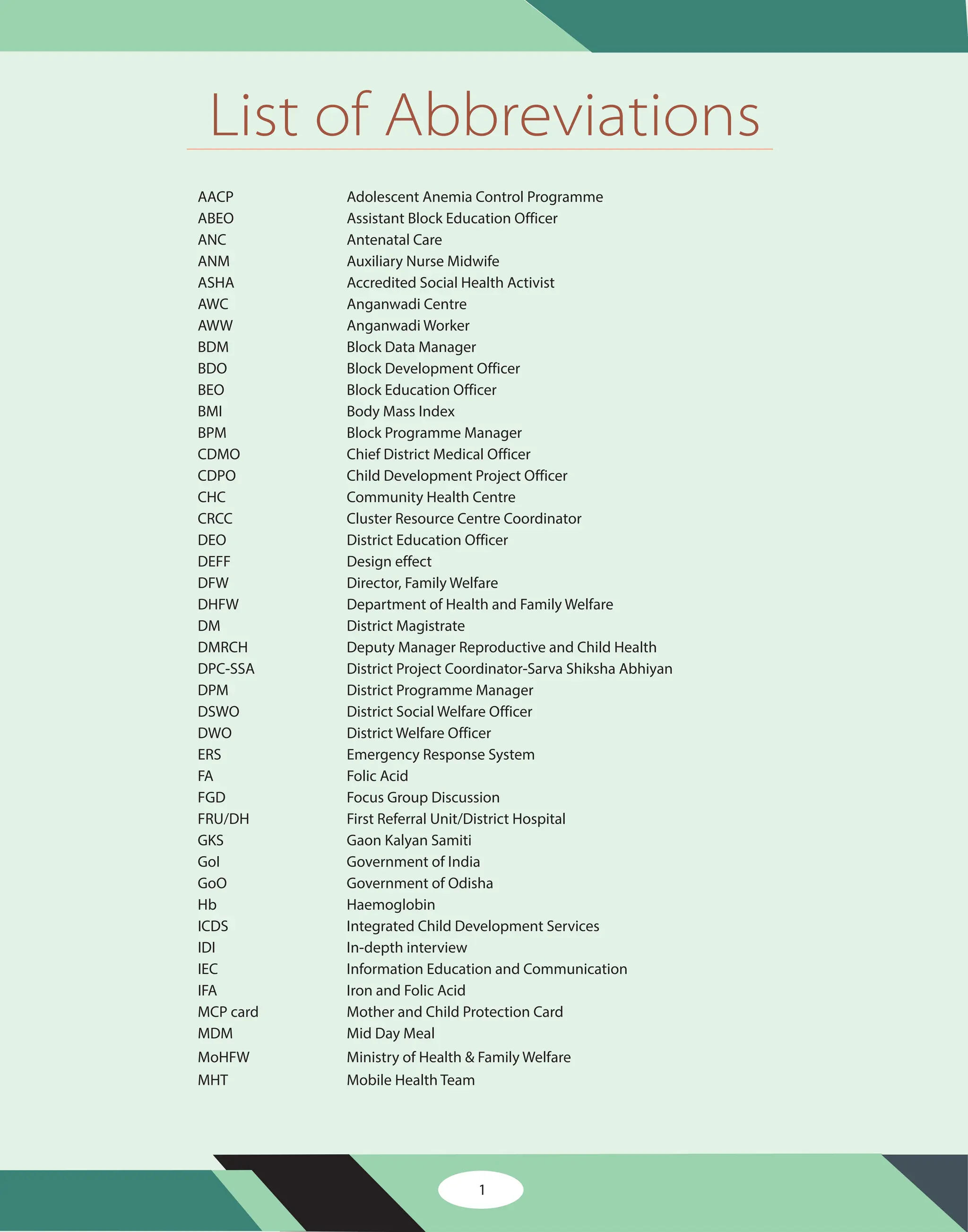 List of Abbreviations

| | |
|---|---|
| AACP | Adolescent Anemia Control Programme |
| ABEO | Assistant Block Education Officer |
| ANC | Antenatal Care |
| ANM | Auxiliary Nurse Midwife |
| ASHA | Accredited Social Health Activist |
| AWC | Anganwadi Centre |
| AWW | Anganwadi Worker |
| BDM | Block Data Manager |
| BDO | Block Development Officer |
| BEO | Block Education Officer |
| BMI | Body Mass Index |
| BPM | Block Programme Manager |
| CDMO | Chief District Medical Officer |
| CDPO | Child Development Project Officer |
| CHC | Community Health Centre |
| CRCC | Cluster Resource Centre Coordinator |
| DEO | District Education Officer |
| DEFF | Design effect |
| DFW | Director, Family Welfare |
| DHFW | Department of Health and Family Welfare |
| DM | District Magistrate |
| DMRCH | Deputy Manager Reproductive and Child Health |
| DPC-SSA | District Project Coordinator-Sarva Shiksha Abhiyan |
| DPM | District Programme Manager |
| DSWO | District Social Welfare Officer |
| DWO | District Welfare Officer |
| ERS | Emergency Response System |
| FA | Folic Acid |
| FGD | Focus Group Discussion |
| FRU/DH | First Referral Unit/District Hospital |
| GKS | Gaon Kalyan Samiti |
| GoI | Government of India |
| GoO | Government of Odisha |
| Hb | Haemoglobin |
| ICDS | Integrated Child Development Services |
| IDI | In-depth interview |
| IEC | Information Education and Communication |
| IFA | Iron and Folic Acid |
| MCP card | Mother and Child Protection Card |
| MDM | Mid Day Meal |
| MoHFW | Ministry of Health & Family Welfare |
| MHT | Mobile Health Team |

1